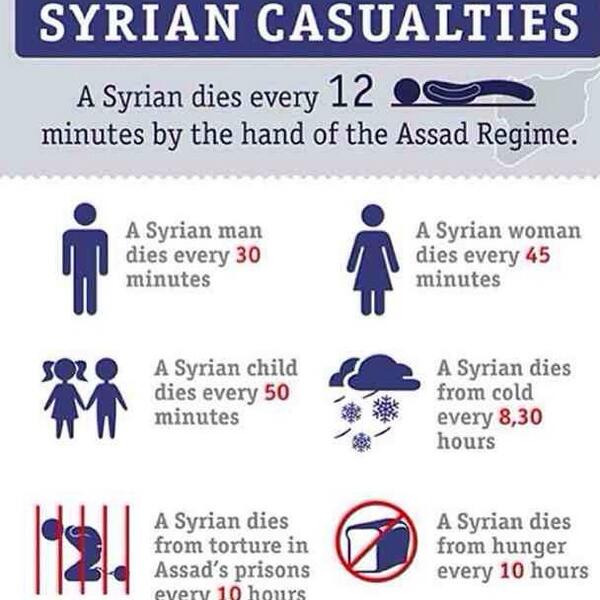 SYRIAN CASUALTIES

A Syrian dies every 12 minutes by the hand of the Assad Regime.

A Syrian man dies every 30 minutes

A Syrian woman dies every 45 minutes

A Syrian child dies every 50 minutes

A Syrian dies from cold every 8,30 hours

A Syrian dies from torture in Assad's prisons every 10 hours

A Syrian dies from hunger every 10 hours